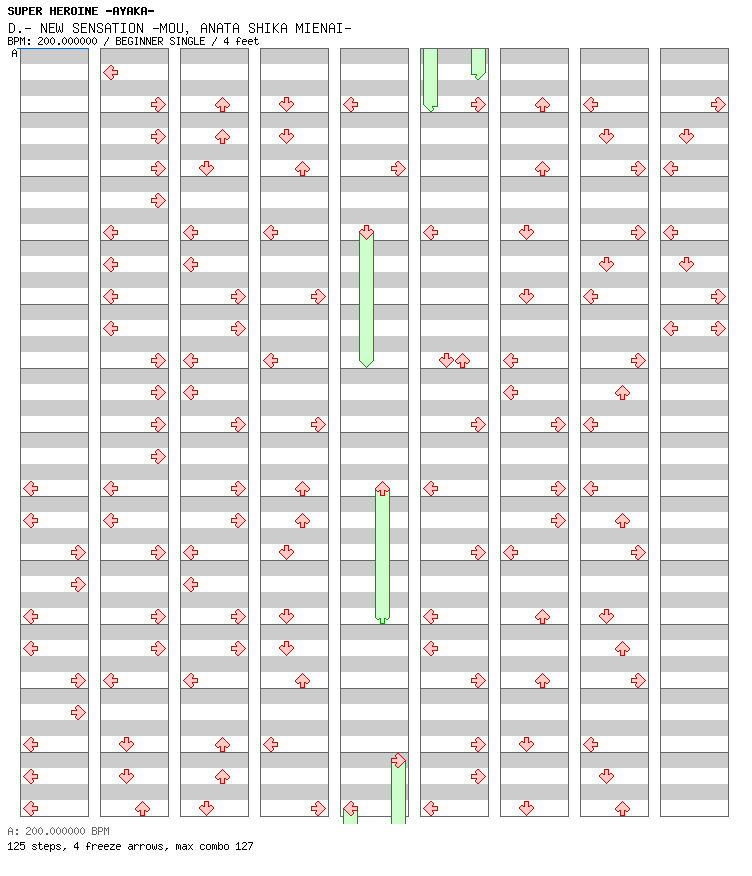 SUPER HEROINE -AYAKA-
D.- NEW SENSATION -MOU, ANATA SHIKA MIENAI-
BPM: 200.000000 / BEGINNER SINGLE / 4 feet

A

A: 200.000000 BPM
125 steps, 4 freeze arrows, max combo 127